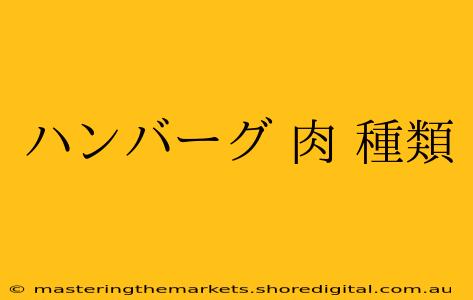 ハンバーグ 肉 種類

© masteringthemarkets.shoredigital.com.au